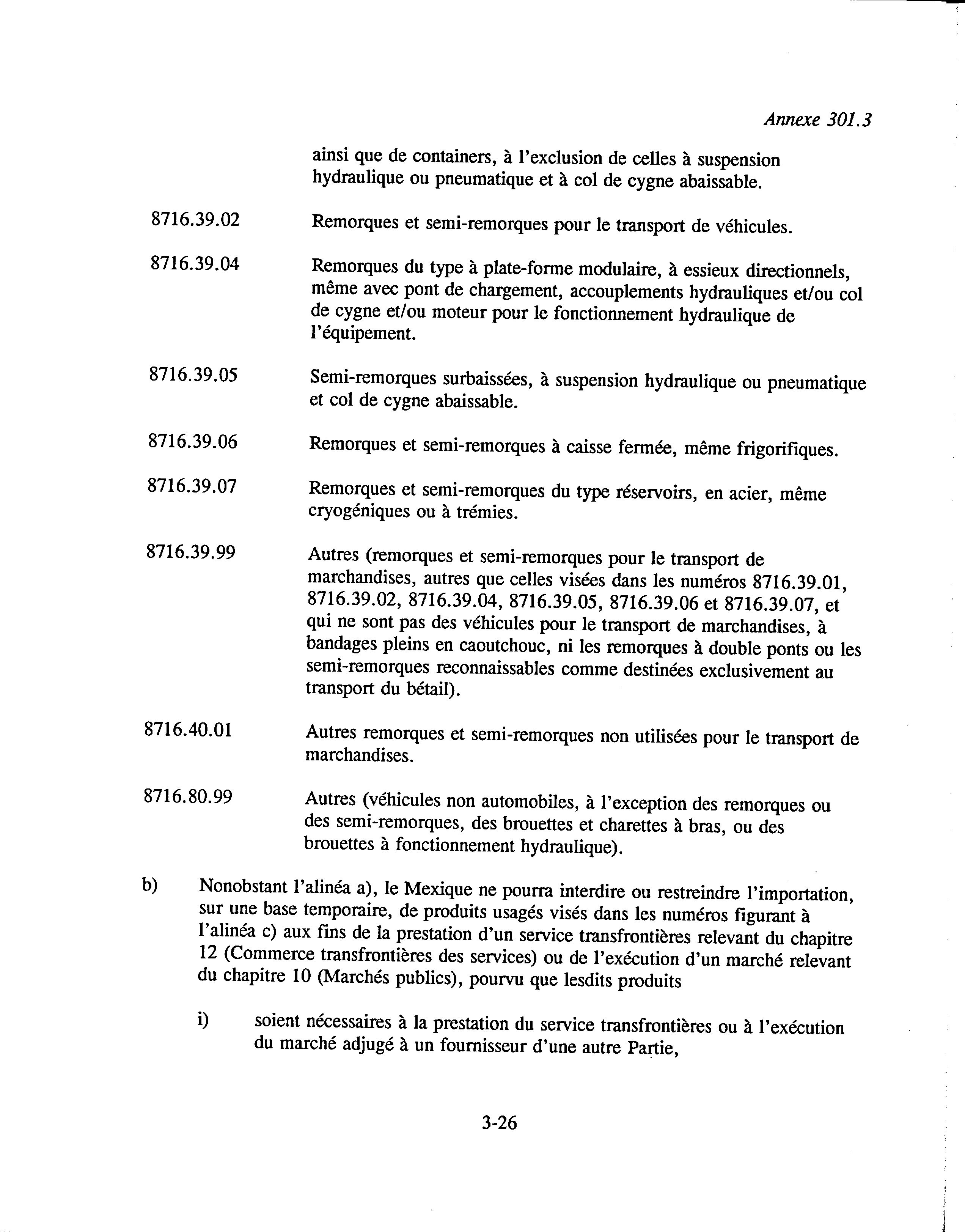 Annexe 301.3

ainsi que de containers, à l'exclusion de celles à suspension hydraulique ou pneumatique et à col de cygne abaissable.

8716.39.02 Remorques et semi-remorques pour le transport de véhicules.

8716.39.04 Remorques du type à plate-forme modulaire, à essieux directionnels, même avec pont de chargement, accouplements hydrauliques et/ou col de cygne et/ou moteur pour le fonctionnement hydraulique de l'équipement.

8716.39.05 Semi-remorques surbaissées, à suspension hydraulique ou pneumatique et col de cygne abaissable.

8716.39.06 Remorques et semi-remorques à caisse fermée, même frigorifiques.

8716.39.07 Remorques et semi-remorques du type réservoirs, en acier, même cryogéniques ou à trémies.

8716.39.99 Autres (remorques et semi-remorques pour le transport de marchandises, autres que celles visées dans les numéros 8716.39.01, 8716.39.02, 8716.39.04, 8716.39.05, 8716.39.06 et 8716.39.07, et qui ne sont pas des véhicules pour le transport de marchandises, à bandages pleins en caoutchouc, ni les remorques à double ponts ou les semi-remorques reconnaissables comme destinées exclusivement au transport du bétail).

8716.40.01 Autres remorques et semi-remorques non utilisées pour le transport de marchandises.

8716.80.99 Autres (véhicules non automobiles, à l'exception des remorques ou des semi-remorques, des brouettes et charettes à bras, ou des brouettes à fonctionnement hydraulique).

b) Nonobstant l'alinéa a), le Mexique ne pourra interdire ou restreindre l'importation, sur une base temporaire, de produits usagés visés dans les numéros figurant à l'alinéa c) aux fins de la prestation d'un service transfrontières relevant du chapitre 12 (Commerce transfrontières des services) ou de l'exécution d'un marché relevant du chapitre 10 (Marchés publics), pourvu que lesdits produits

i) soient nécessaires à la prestation du service transfrontières ou à l'exécution du marché adjugé à un fournisseur d'une autre Partie,

3-26